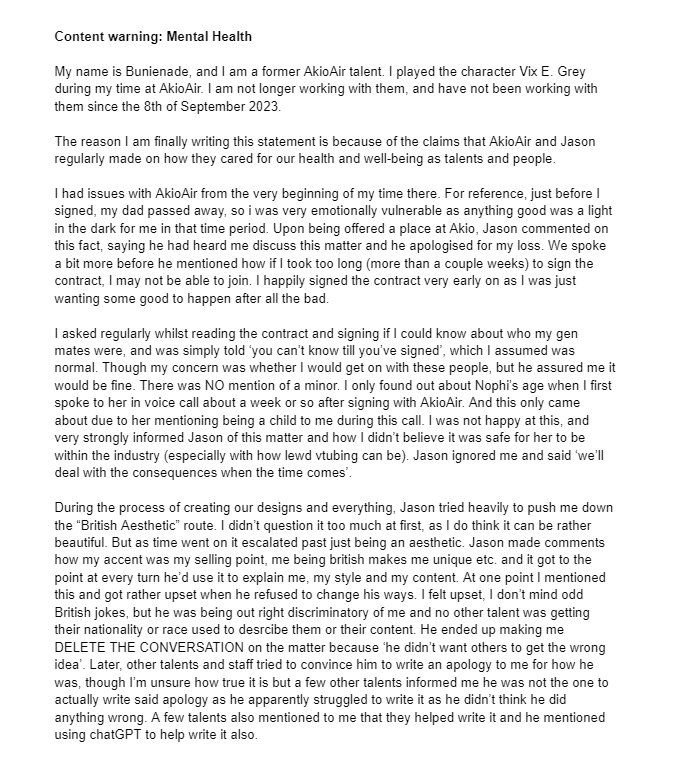 **Content warning: Mental Health**

My name is Bunienade, and I am a former AkioAir talent. I played the character Vix E. Grey during my time at AkioAir. I am not longer working with them, and have not been working with them since the 8th of September 2023.

The reason I am finally writing this statement is because of the claims that AkioAir and Jason regularly made on how they cared for our health and well-being as talents and people.

I had issues with AkioAir from the very beginning of my time there. For reference, just before I signed, my dad passed away, so i was very emotionally vulnerable as anything good was a light in the dark for me in that time period. Upon being offered a place at Akio, Jason commented on this fact, saying he had heard me discuss this matter and he apologised for my loss. We spoke a bit more before he mentioned how if I took too long (more than a couple weeks) to sign the contract, I may not be able to join. I happily signed the contract very early on as I was just wanting some good to happen after all the bad.

I asked regularly whilst reading the contract and signing if I could know about who my gen mates were, and was simply told 'you can't know till you've signed', which I assumed was normal. Though my concern was whether I would get on with these people, but he assured me it would be fine. There was NO mention of a minor. I only found out about Nophi's age when I first spoke to her in voice call about a week or so after signing with AkioAir. And this only came about due to her mentioning being a child to me during this call. I was not happy at this, and very strongly informed Jason of this matter and how I didn't believe it was safe for her to be within the industry (especially with how lewd vtubing can be). Jason ignored me and said 'we'll deal with the consequences when the time comes'.

During the process of creating our designs and everything, Jason tried heavily to push me down the "British Aesthetic" route. I didn't question it too much at first, as I do think it can be rather beautiful. But as time went on it escalated past just being an aesthetic. Jason made comments how my accent was my selling point, me being british makes me unique etc. and it got to the point at every turn he'd use it to explain me, my style and my content. At one point I mentioned this and got rather upset when he refused to change his ways. I felt upset, I don't mind odd British jokes, but he was being out right discriminatory of me and no other talent was getting their nationality or race used to desrcibe them or their content. He ended up making me DELETE THE CONVERSATION on the matter because 'he didn't want others to get the wrong idea'. Later, other talents and staff tried to convince him to write an apology to me for how he was, though I'm unsure how true it is but a few other talents informed me he was not the one to actually write said apology as he apparently struggled to write it as he didn't think he did anything wrong. A few talents also mentioned to me that they helped write it and he mentioned using chatGPT to help write it also.